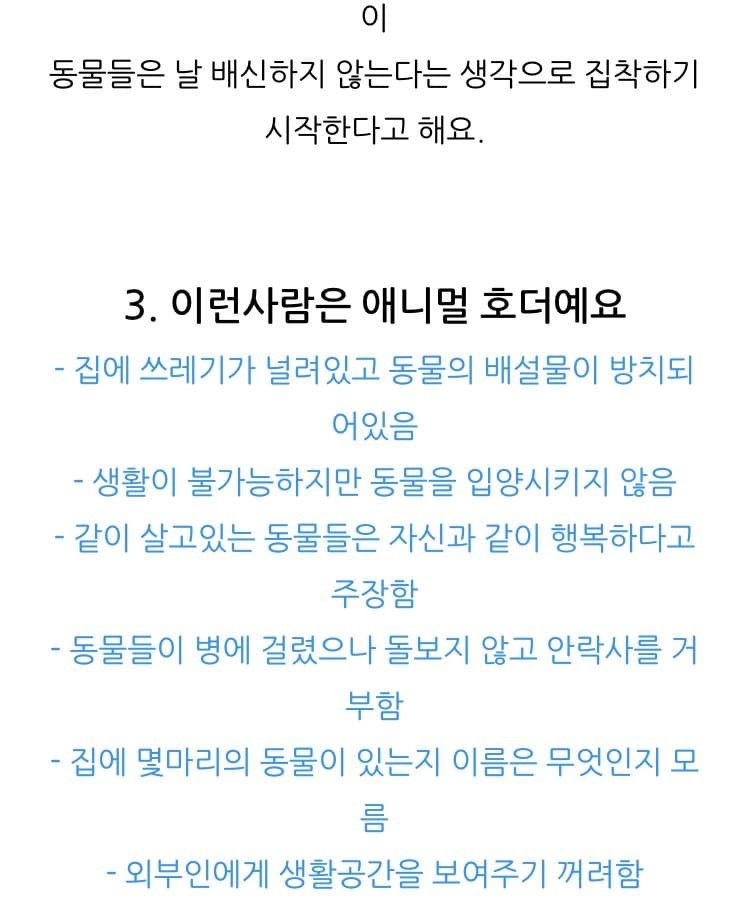 이
동물들은 날 배신하지 않는다는 생각으로 집착하기 시작한다고 해요.

3. 이런사람은 애니멀 호더예요

- 집에 쓰레기가 널려있고 동물의 배설물이 방치되어있음

- 생활이 불가능하지만 동물을 입양시키지 않음

- 같이 살고있는 동물들은 자신과 같이 행복하다고 주장함

- 동물들이 병에 걸렸으나 돌보지 않고 안락사를 거부함

- 집에 몇마리의 동물이 있는지 이름은 무엇인지 모름

- 외부인에게 생활공간을 보여주기 꺼려함